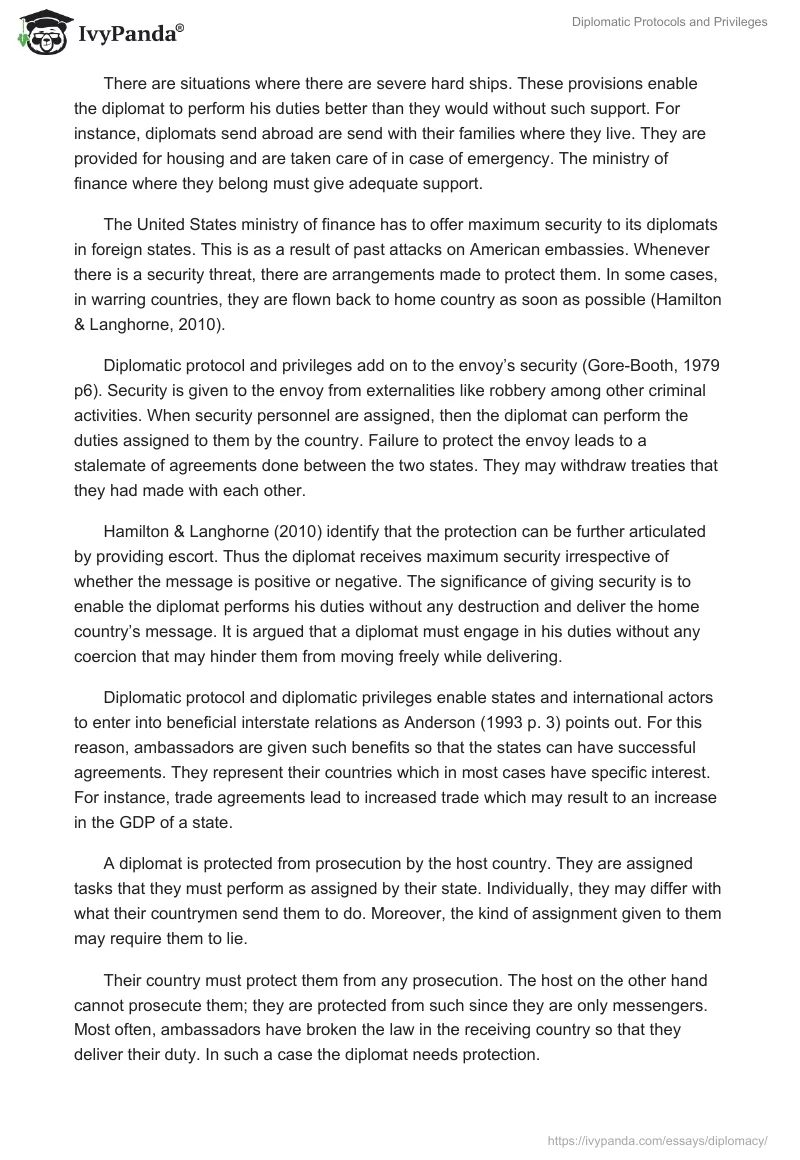 IvyPanda®

Diplomatic Protocols and Privileges

There are situations where there are severe hard ships. These provisions enable the diplomat to perform his duties better than they would without such support. For instance, diplomats send abroad are send with their families where they live. They are provided for housing and are taken care of in case of emergency. The ministry of finance where they belong must give adequate support.

The United States ministry of finance has to offer maximum security to its diplomats in foreign states. This is as a result of past attacks on American embassies. Whenever there is a security threat, there are arrangements made to protect them. In some cases, in warring countries, they are flown back to home country as soon as possible (Hamilton & Langhorne, 2010).

Diplomatic protocol and privileges add on to the envoy's security (Gore-Booth, 1979 p6). Security is given to the envoy from externalities like robbery among other criminal activities. When security personnel are assigned, then the diplomat can perform the duties assigned to them by the country. Failure to protect the envoy leads to a stalemate of agreements done between the two states. They may withdraw treaties that they had made with each other.

Hamilton & Langhorne (2010) identify that the protection can be further articulated by providing escort. Thus the diplomat receives maximum security irrespective of whether the message is positive or negative. The significance of giving security is to enable the diplomat performs his duties without any destruction and deliver the home country's message. It is argued that a diplomat must engage in his duties without any coercion that may hinder them from moving freely while delivering.

Diplomatic protocol and diplomatic privileges enable states and international actors to enter into beneficial interstate relations as Anderson (1993 p. 3) points out. For this reason, ambassadors are given such benefits so that the states can have successful agreements. They represent their countries which in most cases have specific interest. For instance, trade agreements lead to increased trade which may result to an increase in the GDP of a state.

A diplomat is protected from prosecution by the host country. They are assigned tasks that they must perform as assigned by their state. Individually, they may differ with what their countrymen send them to do. Moreover, the kind of assignment given to them may require them to lie.

Their country must protect them from any prosecution. The host on the other hand cannot prosecute them; they are protected from such since they are only messengers. Most often, ambassadors have broken the law in the receiving country so that they deliver their duty. In such a case the diplomat needs protection.

https://ivypanda.com/essays/diplomacy/